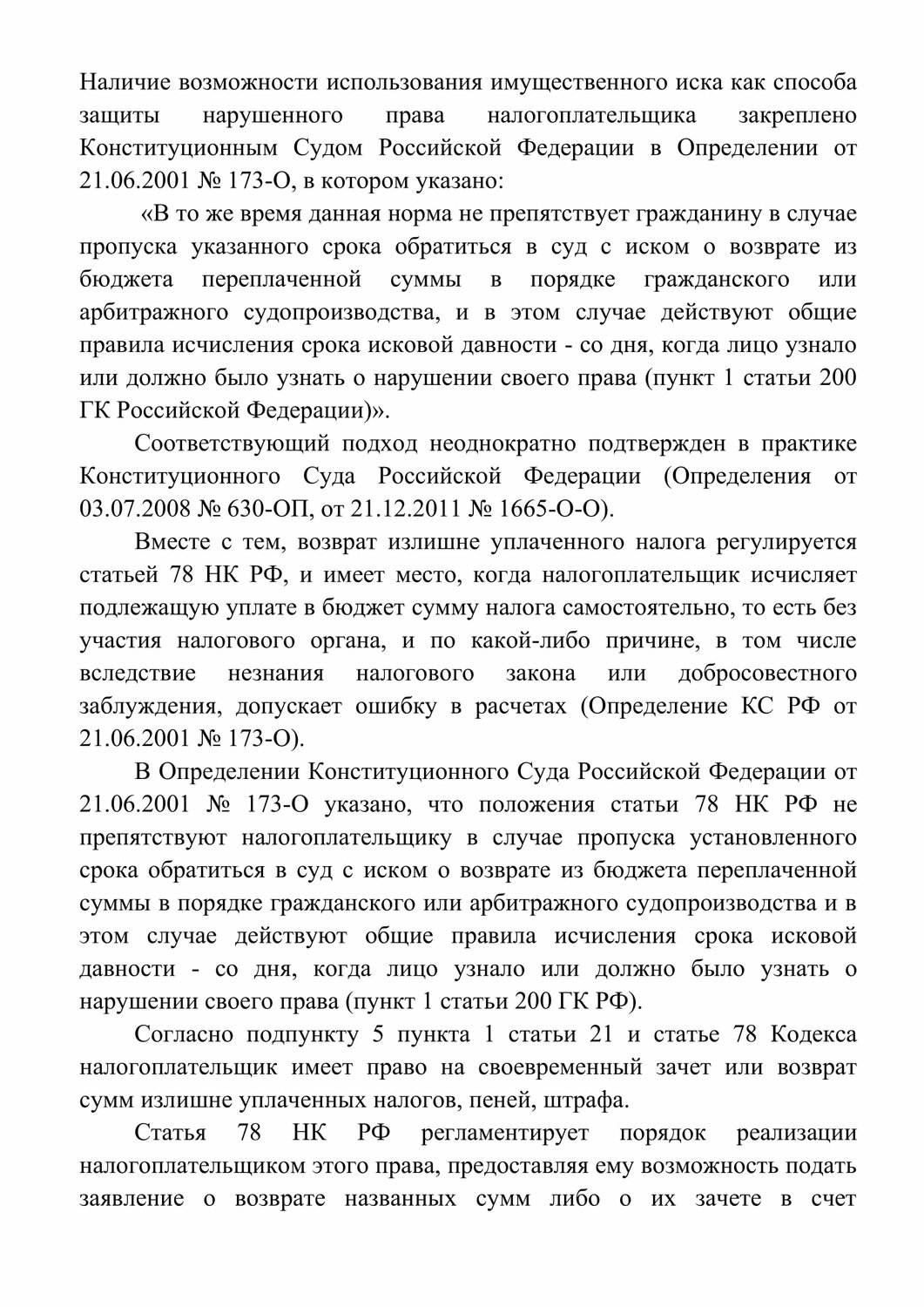 Наличие возможности использования имущественного иска как способа защиты нарушенного права налогоплательщика закреплено Конституционным Судом Российской Федерации в Определении от 21.06.2001 № 173-О, в котором указано:

«В то же время данная норма не препятствует гражданину в случае пропуска указанного срока обратиться в суд с иском о возврате из бюджета переплаченной суммы в порядке гражданского или арбитражного судопроизводства, и в этом случае действуют общие правила исчисления срока исковой давности - со дня, когда лицо узнало или должно было узнать о нарушении своего права (пункт 1 статьи 200 ГК Российской Федерации)».

Соответствующий подход неоднократно подтвержден в практике Конституционного Суда Российской Федерации (Определения от 03.07.2008 № 630-ОП, от 21.12.2011 № 1665-О-О).

Вместе с тем, возврат излишне уплаченного налога регулируется статьей 78 НК РФ, и имеет место, когда налогоплательщик исчисляет подлежащую уплате в бюджет сумму налога самостоятельно, то есть без участия налогового органа, и по какой-либо причине, в том числе вследствие незнания налогового закона или добросовестного заблуждения, допускает ошибку в расчетах (Определение КС РФ от 21.06.2001 № 173-О).

В Определении Конституционного Суда Российской Федерации от 21.06.2001 № 173-О указано, что положения статьи 78 НК РФ не препятствуют налогоплательщику в случае пропуска установленного срока обратиться в суд с иском о возврате из бюджета переплаченной суммы в порядке гражданского или арбитражного судопроизводства и в этом случае действуют общие правила исчисления срока исковой давности - со дня, когда лицо узнало или должно было узнать о нарушении своего права (пункт 1 статьи 200 ГК РФ).

Согласно подпункту 5 пункта 1 статьи 21 и статье 78 Кодекса налогоплательщик имеет право на своевременный зачет или возврат сумм излишне уплаченных налогов, пеней, штрафа.

Статья 78 НК РФ регламентирует порядок реализации налогоплательщиком этого права, предоставляя ему возможность подать заявление о возврате названных сумм либо о их зачете в счет